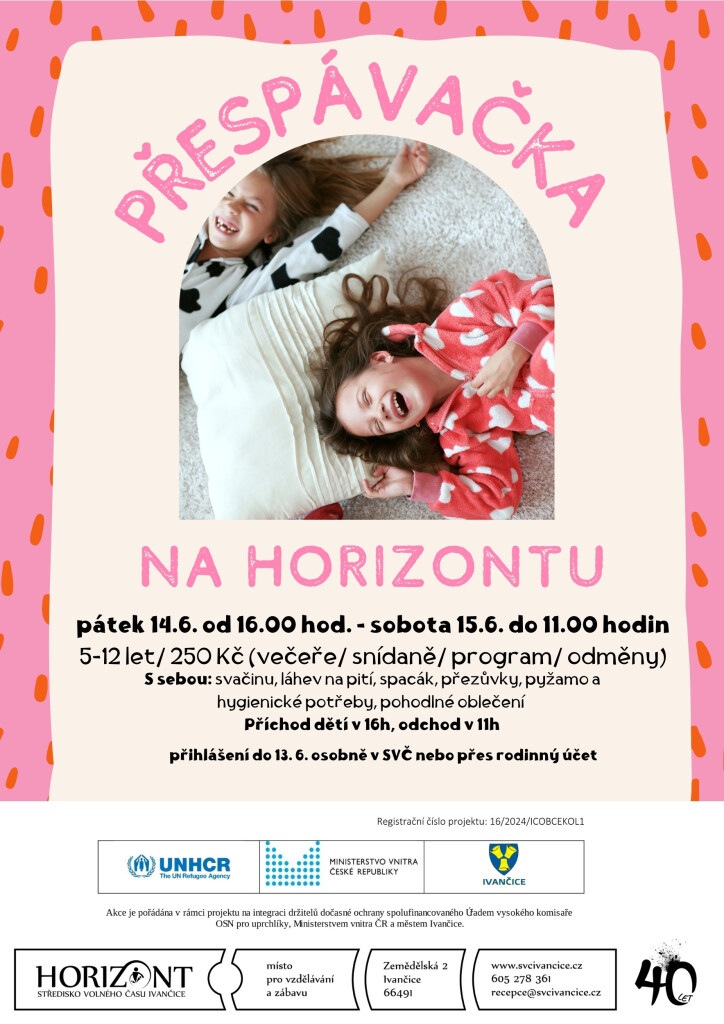 PŘESPÁVAČKA

NA HORIZONTU

pátek 14.6. od 16.00 hod. - sobota 15.6. do 11.00 hodin

5-12 let/ 250 Kč (večeře/ snídaně/ program/ odměny)

S sebou: svačinu, láhev na pití, spacák, přezůvky, pyžamo a hygienické potřeby, pohodlné oblečení

Příchod dětí v 16h, odchod v 11h

přihlášení do 13. 6. osobně v SVČ nebo přes rodinný účet

Registrační číslo projektu: 16/2024/ICOBCEKOL1

UNHCR The UN Refugee Agency

MINISTERSTVO VNITRA ČESKÉ REPUBLIKY

IVANČICE

Akce je pořádána v rámci projektu na integraci držitelů dočasné ochrany spolufinancovaného Úřadem vysokého komisaře OSN pro uprchlíky, Ministerstvem vnitra ČR a městem Ivančice.

HORIZONT STŘEDISKO VOLNÉHO ČASU IVANČICE

místo pro vzdělávání a zábavu

Zemědělská 2 Ivančice 66491

www.svcivancice.cz 605 278 361 recepce@svcivancice.cz

40 LET